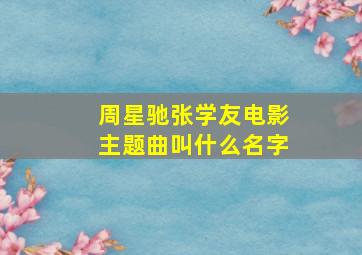 周星驰张学友电影主题曲叫什么名字